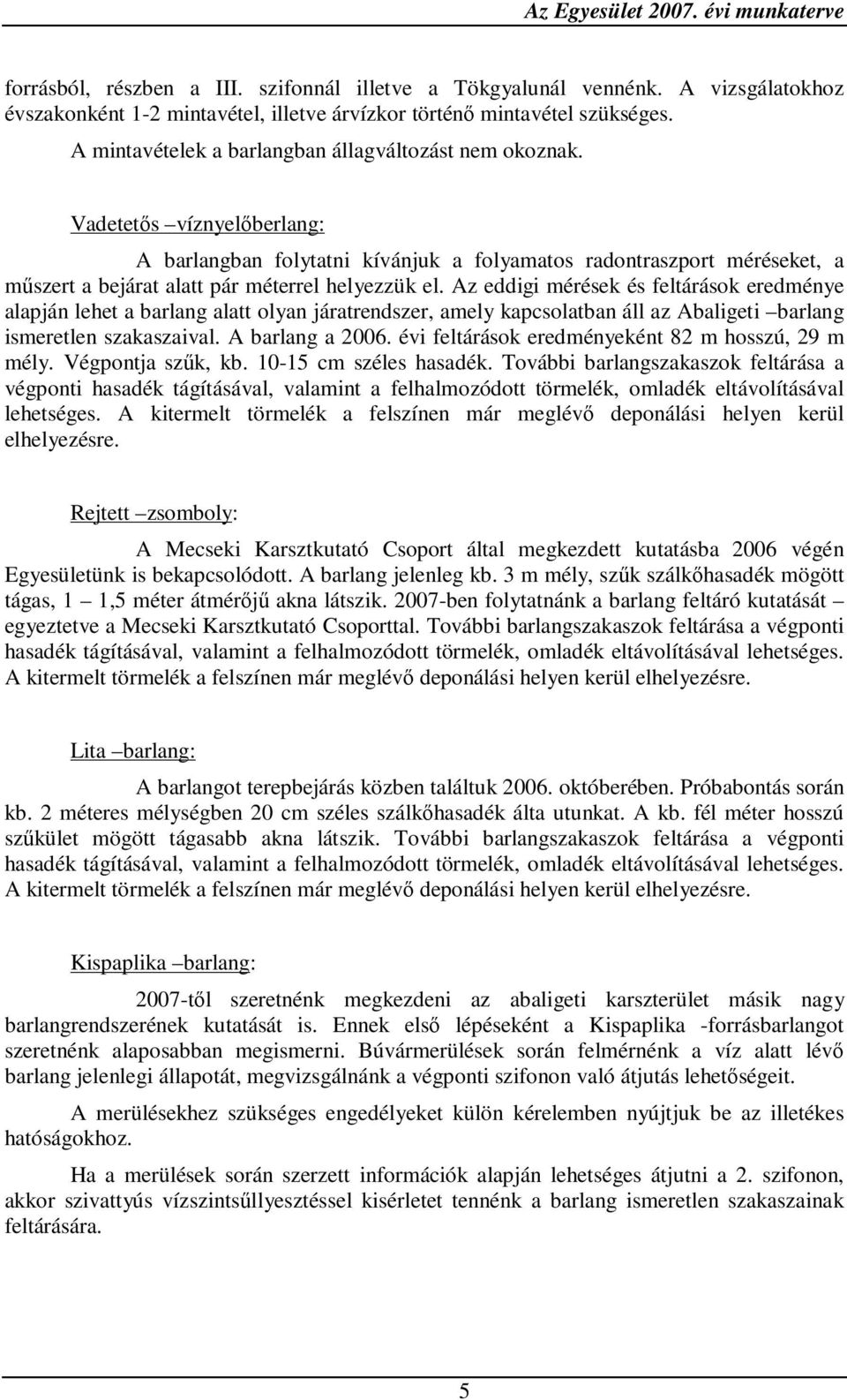 Az Egyesület 2007. évi munkaterve

forrásból, részben a III. szifonnál illetve a Tökgyalunál vennénk. A vizsgálatokhoz évszakonként 1-2 mintavétel, illetve árvízkor történő mintavétel szükséges.

A mintavételek a barlangban állagváltozást nem okoznak.

Vadetetős –víznyelőberlang:

A barlangban folytatni kívánjuk a folyamatos radontraszport méréseket, a műszert a bejárat alatt pár méterrel helyezzük el. Az eddigi mérések és feltárások eredménye alapján lehet a barlang alatt olyan járatrendszer, amely kapcsolatban áll az Abaligeti –barlang ismeretlen szakaszaival. A barlang a 2006. évi feltárások eredményeként 82 m hosszú, 29 m mély. Végpontja szűk, kb. 10-15 cm széles hasadék. További barlangszakaszok feltárása a végponti hasadék tágításával, valamint a felhalmozódott törmelék, omladék eltávolításával lehetséges. A kitermelt törmelék a felszínen már meglévő deponálási helyen kerül elhelyezésre.

Rejtett –zsomboly:

A Mecseki Karsztkutató Csoport által megkezdett kutatásba 2006 végén Egyesületünk is bekapcsolódott. A barlang jelenleg kb. 3 m mély, szűk szálkőhasadék mögött tágas, 1 – 1,5 méter átmérőjű akna látszik. 2007-ben folytatnánk a barlang feltáró kutatását – egyeztetve a Mecseki Karsztkutató Csoporttal. További barlangszakaszok feltárása a végponti hasadék tágításával, valamint a felhalmozódott törmelék, omladék eltávolításával lehetséges. A kitermelt törmelék a felszínen már meglévő deponálási helyen kerül elhelyezésre.

Lita –barlang:

A barlangot terepbejárás közben találtuk 2006. októberében. Próbabontás során kb. 2 méteres mélységben 20 cm széles szálkőhasadék álta utunkat. A kb. fél méter hosszú szűkület mögött tágasabb akna látszik. További barlangszakaszok feltárása a végponti hasadék tágításával, valamint a felhalmozódott törmelék, omladék eltávolításával lehetséges. A kitermelt törmelék a felszínen már meglévő deponálási helyen kerül elhelyezésre.

Kispaplika –barlang:

2007-től szeretnénk megkezdeni az abaligeti karszterület másik nagy barlangrendszerének kutatását is. Ennek első lépéseként a Kispaplika -forrásbarlangot szeretnénk alaposabban megismerni. Búvármerülések során felmérnénk a víz alatt lévő barlang jelenlegi állapotát, megvizsgálnánk a végponti szifonon való átjutás lehetőségeit.

A merülésekhez szükséges engedélyeket külön kérelemben nyújtjuk be az illetékes hatóságokhoz.

Ha a merülések során szerzett információk alapján lehetséges átjutni a 2. szifonon, akkor szivattyús vízszintsűllyesztéssel kisérletet tennénk a barlang ismeretlen szakaszainak feltárására.

5